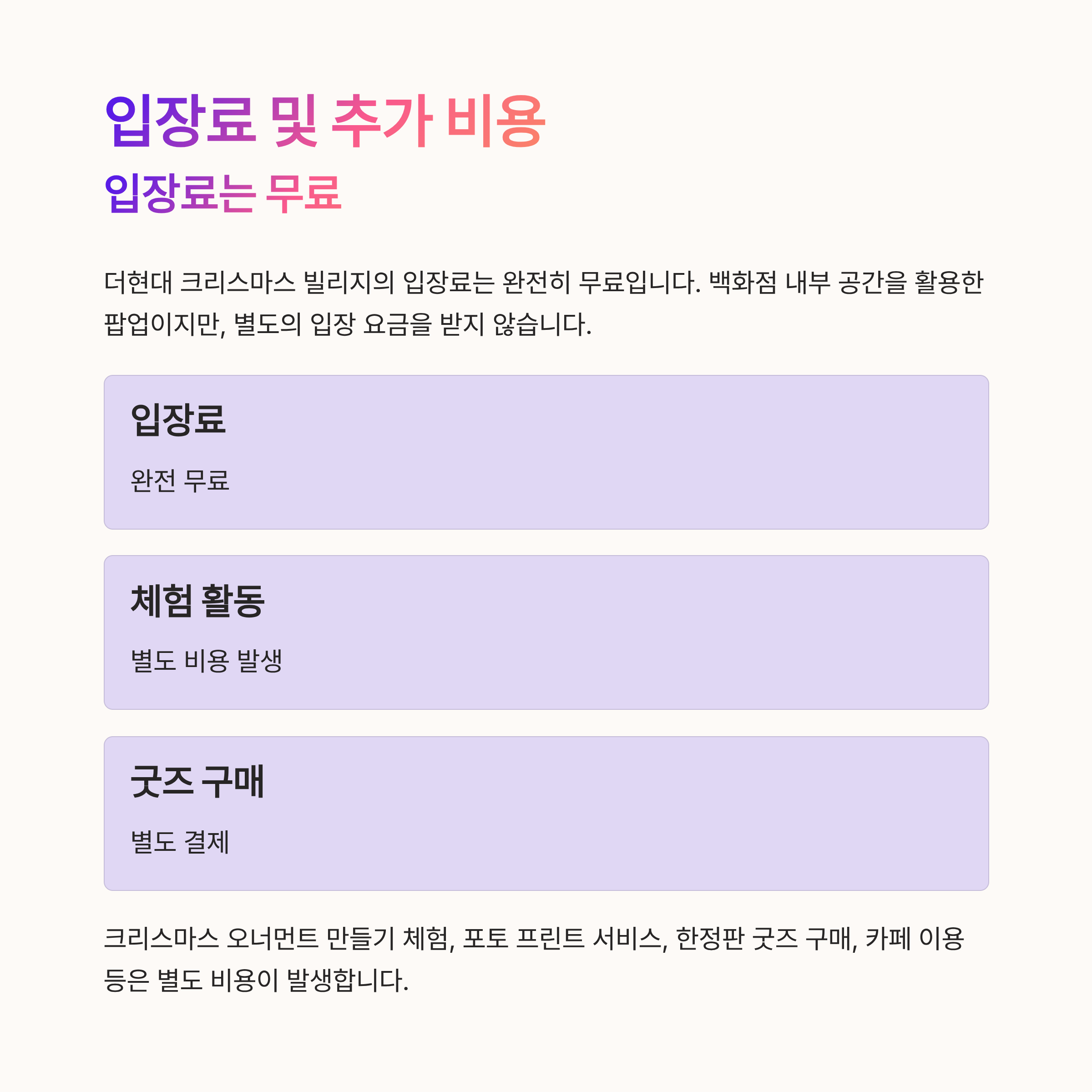 입장료 및 추가 비용

입장료는 무료

더현대 크리스마스 빌리지의 입장료는 완전히 무료입니다. 백화점 내부 공간을 활용한 팝업이지만, 별도의 입장 요금을 받지 않습니다.

입장료

완전 무료

체험 활동

별도 비용 발생

굿즈 구매

별도 결제

크리스마스 오너먼트 만들기 체험, 포토 프린트 서비스, 한정판 굿즈 구매, 카페 이용 등은 별도 비용이 발생합니다.